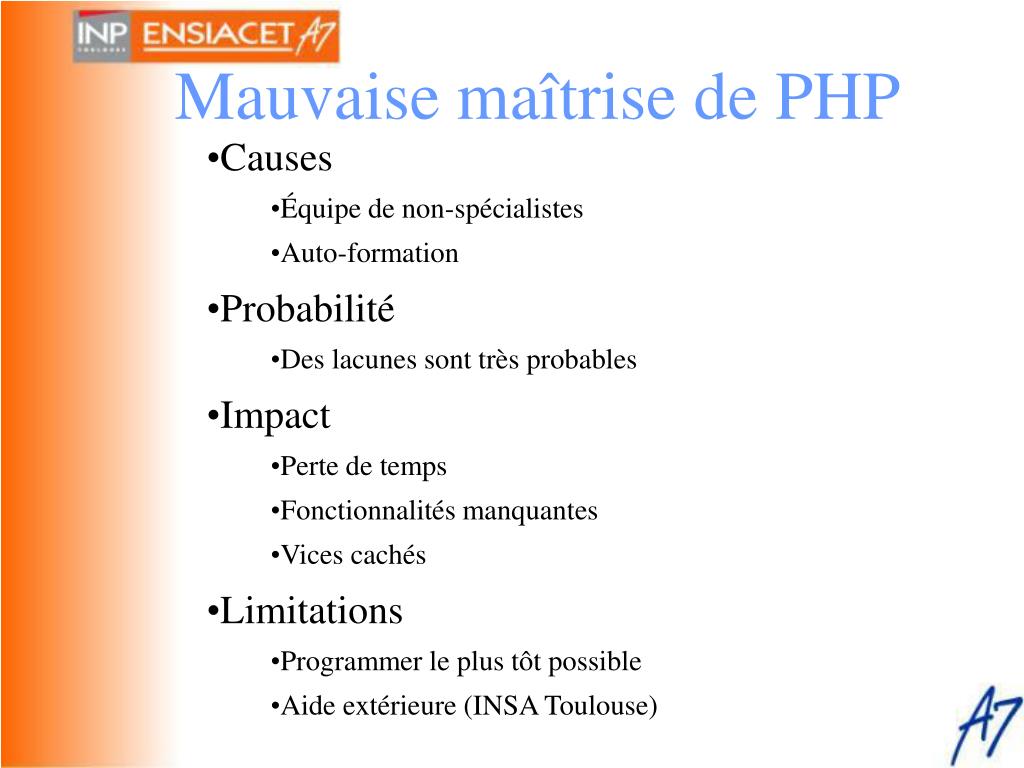 INP TOULOUSE ENSIACET A7

Mauvaise maîtrise de PHP

•Causes
•Équipe de non-spécialistes
•Auto-formation
•Probabilité
•Des lacunes sont très probables
•Impact
•Perte de temps
•Fonctionnalités manquantes
•Vices cachés
•Limitations
•Programmer le plus tôt possible
•Aide extérieure (INSA Toulouse)

A7